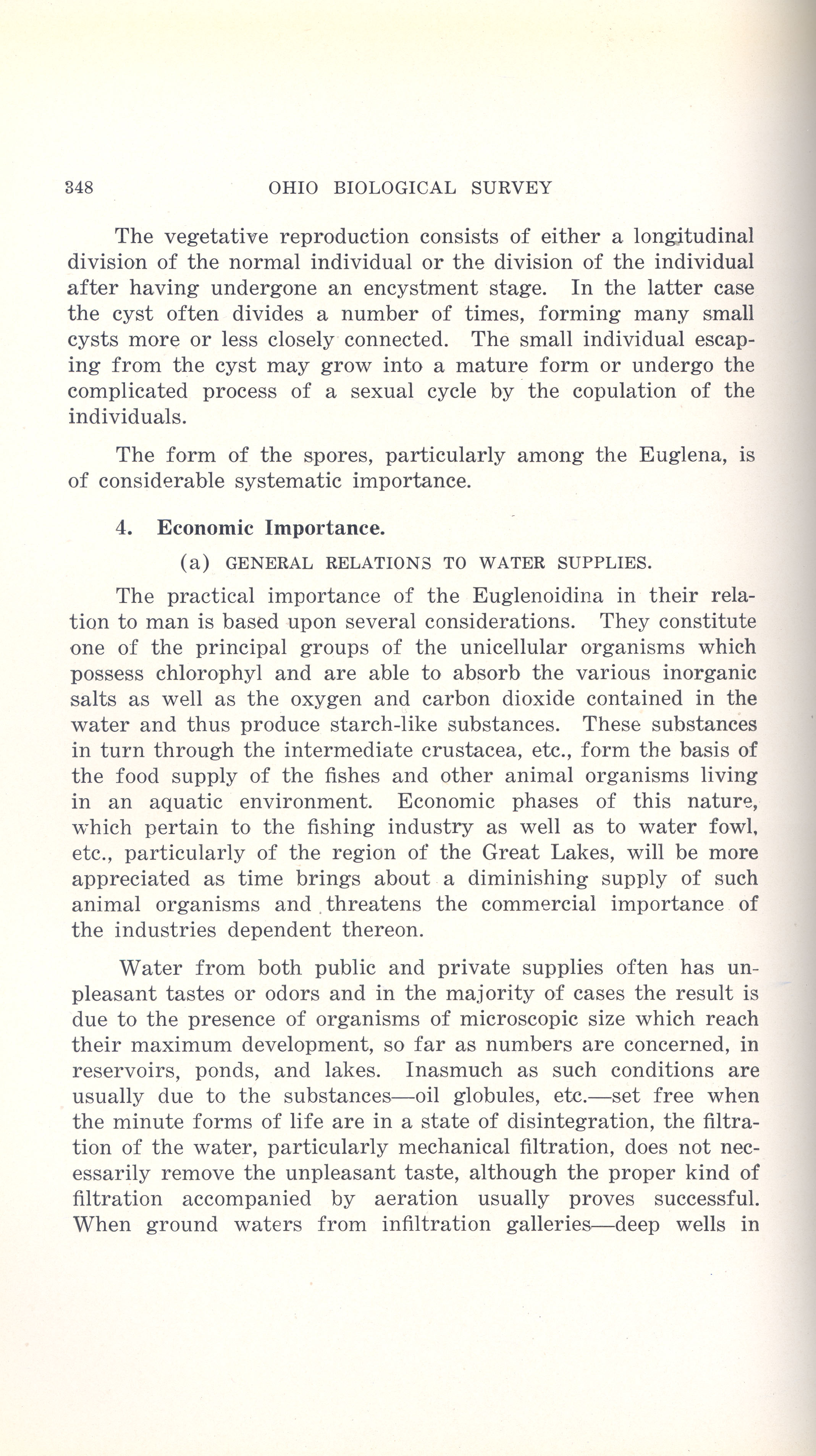 348 OHIO BIOLOGICAL SURVEY

The vegetative reproduction consists of either a longitudinal division of the normal individual or the division of the individual after having undergone an encystment stage. In the latter case the cyst often divides a number of times, forming many small cysts more or less closely connected. The small individual escaping from the cyst may grow into a mature form or undergo the complicated process of a sexual cycle by the copulation of the individuals.

The form of the spores, particularly among the Euglena, is of considerable systematic importance.

4. Economic Importance.

(a) GENERAL RELATIONS TO WATER SUPPLIES.

The practical importance of the Euglenoidina in their relation to man is based upon several considerations. They constitute one of the principal groups of the unicellular organisms which possess chlorophyl and are able to absorb the various inorganic salts as well as the oxygen and carbon dioxide contained in the water and thus produce starch-like substances. These substances in turn through the intermediate crustacea, etc., form the basis of the food supply of the fishes and other animal organisms living in an aquatic environment. Economic phases of this nature, which pertain to the fishing industry as well as to water fowl, etc., particularly of the region of the Great Lakes, will be more appreciated as time brings about a diminishing supply of such animal organisms and threatens the commercial importance of the industries dependent thereon.

Water from both public and private supplies often has unpleasant tastes or odors and in the majority of cases the result is due to the presence of organisms of microscopic size which reach their maximum development, so far as numbers are concerned, in reservoirs, ponds, and lakes. Inasmuch as such conditions are usually due to the substances—oil globules, etc.—set free when the minute forms of life are in a state of disintegration, the filtration of the water, particularly mechanical filtration, does not necessarily remove the unpleasant taste, although the proper kind of filtration accompanied by aeration usually proves successful. When ground waters from infiltration galleries—deep wells in